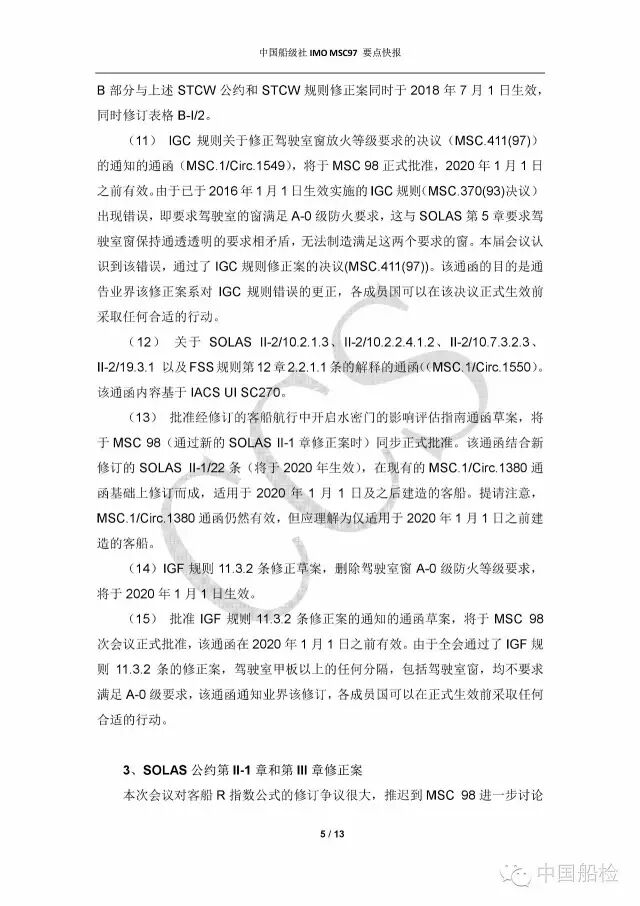 中国船级社 IMO MSC97 要点快报

B 部分与上述 STCW 公约和 STCW 规则修正案同时于 2018 年 7 月 1 日生效，同时修订表格 B-I/2。

（11） IGC 规则关于修正驾驶室窗放火等级要求的决议（MSC.411(97)）的通知的通函（MSC.1/Circ.1549），将于 MSC 98 正式批准，2020 年 1 月 1 日之前有效。由于已于 2016 年 1 月 1 日生效实施的 IGC 规则（MSC.370(93)决议）出现错误，即要求驾驶室的窗满足 A-0 级防火要求，这与 SOLAS 第 5 章要求驾驶室窗保持通透透明的要求相矛盾，无法制造满足这两个要求的窗。本届会议认识到该错误，通过了 IGC 规则修正案的决议(MSC.411(97))。该通函的目的是通告业界该修正案系对 IGC 规则错误的更正，各成员国可以在该决议正式生效前采取任何合适的行动。

（12） 关于 SOLAS II-2/10.2.1.3、II-2/10.2.2.4.1.2、II-2/10.7.3.2.3、II-2/19.3.1 以及 FSS 规则第 12 章 2.2.1.1 条的解释的通函（(MSC.1/Circ.1550)。该通函内容基于 IACS UI SC270。

（13） 批准经修订的客船航行中开启水密门的影响评估指南通函草案，将于 MSC 98（通过新的 SOLAS II-1 章修正案时）同步正式批准。该通函结合新修订的 SOLAS II-1/22 条（将于 2020 年生效），在现有的 MSC.1/Circ.1380 通函基础上修订而成，适用于 2020 年 1 月 1 日及之后建造的客船。提请注意，MSC.1/Circ.1380 通函仍然有效，但应理解为仅适用于 2020 年 1 月 1 日之前建造的客船。

（14）IGF 规则 11.3.2 条修正草案，删除驾驶室窗 A-0 级防火等级要求，将于 2020 年 1 月 1 日生效。

（15） 批准 IGF 规则 11.3.2 条修正案的通知的通函草案，将于 MSC 98 次会议正式批准，该通函在 2020 年 1 月 1 日之前有效。由于全会通过了 IGF 规则 11.3.2 条的修正案，驾驶室甲板以上的任何分隔，包括驾驶室窗，均不要求满足 A-0 级要求，该通函通知业界该修订，各成员国可以在正式生效前采取任何合适的行动。

3、SOLAS 公约第 II-1 章和第 III 章修正案

本次会议对客船 R 指数公式的修订争议很大，推迟到 MSC 98 进一步讨论

5 / 13

中国船检